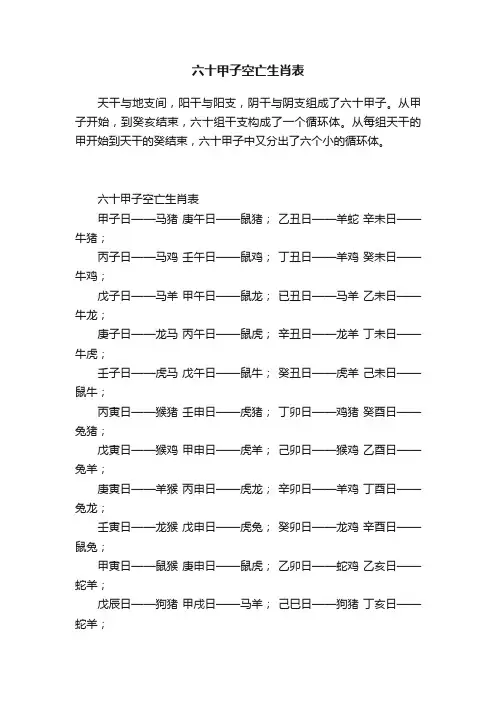 六十甲子空亡生肖表

天干与地支间，阳干与阳支，阴干与阴支组成了六十甲子。从甲子开始，到癸亥结束，六十组干支构成了一个循环体。从每组天干的甲开始到天干的癸结束，六十甲子中又分出了六个小的循环体。

六十甲子空亡生肖表

甲子日——马猪 庚午日——鼠猪； 乙丑日——羊蛇 辛未日——牛猪；

丙子日——马鸡 壬午日——鼠鸡； 丁丑日——羊鸡 癸未日——牛鸡；

戊子日——马羊 甲午日——鼠龙； 已丑日——马羊 乙未日——牛龙；

庚子日——龙马 丙午日——鼠虎； 辛丑日——龙羊 丁未日——牛虎；

壬子日——虎马 戊午日——鼠牛； 癸丑日——虎羊 己未日——鼠牛；

丙寅日——猴猪 壬申日——虎猪； 丁卯日——鸡猪 癸酉日——兔猪；

戊寅日——猴鸡 甲申日——虎羊； 己卯日——猴鸡 乙酉日——兔羊；

庚寅日——羊猴 丙申日——虎龙； 辛卯日——羊鸡 丁酉日——兔龙；

壬寅日——龙猴 戊申日——虎兔； 癸卯日——龙鸡 辛酉日——鼠兔；

甲寅日——鼠猴 庚申日——鼠虎； 乙卯日——蛇鸡 乙亥日——蛇羊；

戊辰日——狗猪 甲戌日——马羊； 己巳日——狗猪 丁亥日——蛇羊；